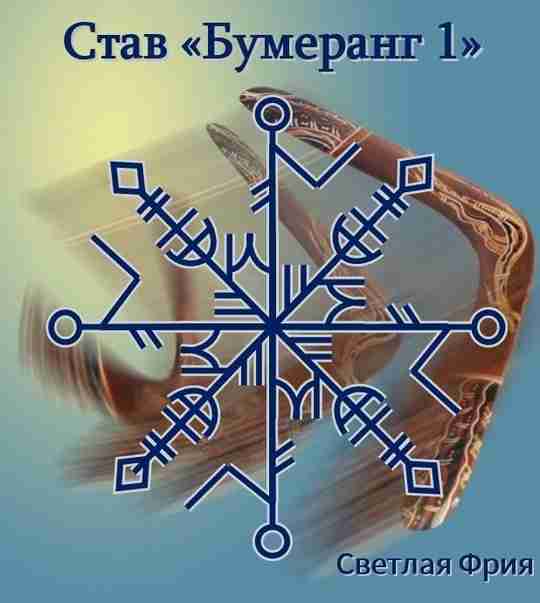 Став «Бумеранг 1»

Светлая Фрия